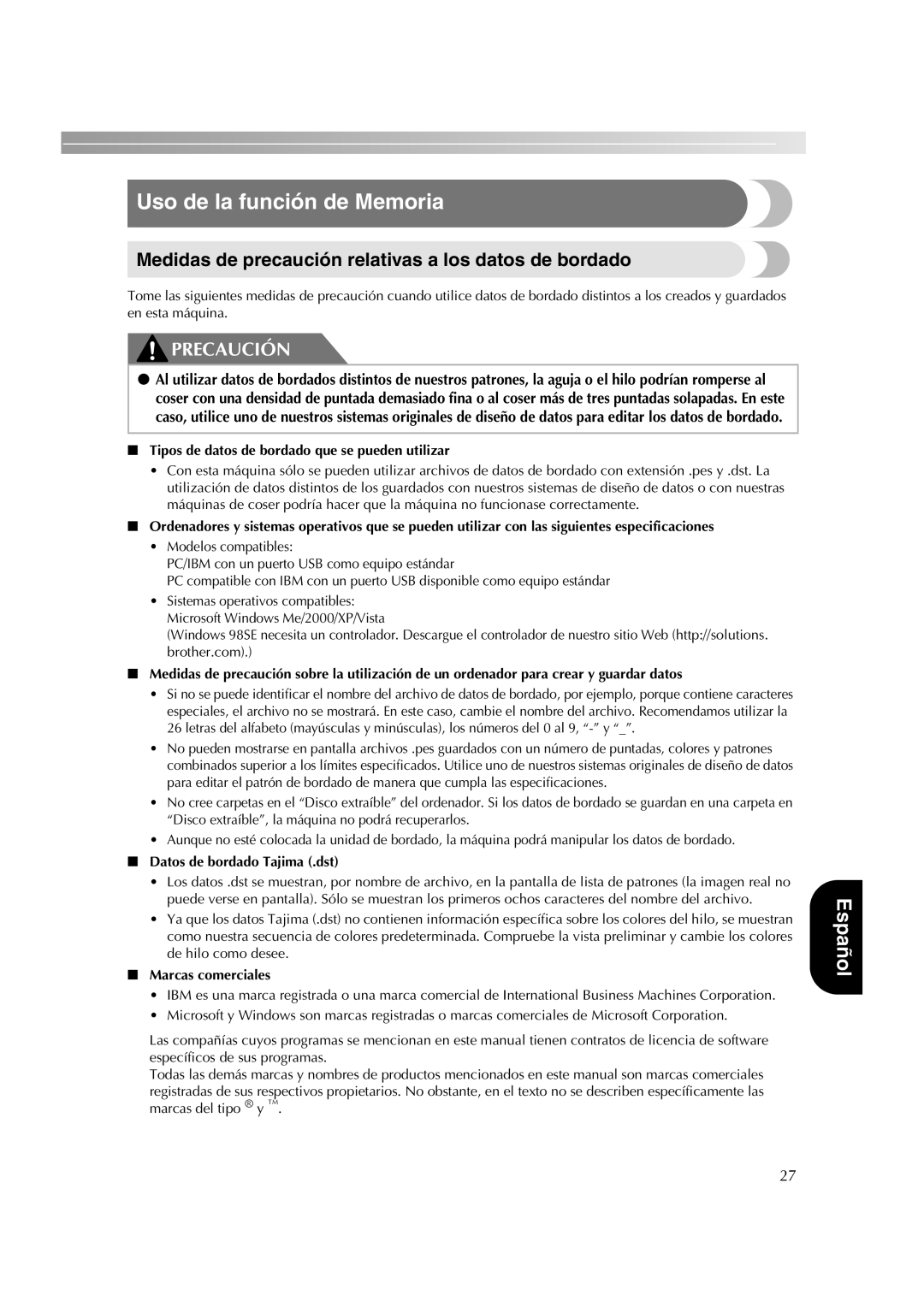 Uso de la función de Memoria

Medidas de precaución relativas a los datos de bordado

Tome las siguientes medidas de precaución cuando utilice datos de bordado distintos a los creados y guardados en esta máquina.

PRECAUCIÓN

● Al utilizar datos de bordados distintos de nuestros patrones, la aguja o el hilo podrían romperse al coser con una densidad de puntada demasiado fina o al coser más de tres puntadas solapadas. En este caso, utilice uno de nuestros sistemas originales de diseño de datos para editar los datos de bordado.

■ Tipos de datos de bordado que se pueden utilizar

• Con esta máquina sólo se pueden utilizar archivos de datos de bordado con extensión .pes y .dst. La utilización de datos distintos de los guardados con nuestros sistemas de diseño de datos o con nuestras máquinas de coser podría hacer que la máquina no funcionase correctamente.

■ Ordenadores y sistemas operativos que se pueden utilizar con las siguientes especificaciones

• Modelos compatibles:
PC/IBM con un puerto USB como equipo estándar
PC compatible con IBM con un puerto USB disponible como equipo estándar

• Sistemas operativos compatibles:
Microsoft Windows Me/2000/XP/Vista
(Windows 98SE necesita un controlador. Descargue el controlador de nuestro sitio Web (http://solutions.brother.com).)

■ Medidas de precaución sobre la utilización de un ordenador para crear y guardar datos

• Si no se puede identificar el nombre del archivo de datos de bordado, por ejemplo, porque contiene caracteres especiales, el archivo no se mostrará. En este caso, cambie el nombre del archivo. Recomendamos utilizar la 26 letras del alfabeto (mayúsculas y minúsculas), los números del 0 al 9, “-” y “_”.
• No pueden mostrarse en pantalla archivos .pes guardados con un número de puntadas, colores y patrones combinados superior a los límites especificados. Utilice uno de nuestros sistemas originales de diseño de datos para editar el patrón de bordado de manera que cumpla las especificaciones.
• No cree carpetas en el “Disco extraíble” del ordenador. Si los datos de bordado se guardan en una carpeta en “Disco extraíble”, la máquina no podrá recuperarlos.
• Aunque no esté colocada la unidad de bordado, la máquina podrá manipular los datos de bordado.

■ Datos de bordado Tajima (.dst)

• Los datos .dst se muestran, por nombre de archivo, en la pantalla de lista de patrones (la imagen real no puede verse en pantalla). Sólo se muestran los primeros ochos caracteres del nombre del archivo.
• Ya que los datos Tajima (.dst) no contienen información específica sobre los colores del hilo, se muestran como nuestra secuencia de colores predeterminada. Compruebe la vista preliminar y cambie los colores de hilo como desee.

■ Marcas comerciales

• IBM es una marca registrada o una marca comercial de International Business Machines Corporation.
• Microsoft y Windows son marcas registradas o marcas comerciales de Microsoft Corporation.

Las compañías cuyos programas se mencionan en este manual tienen contratos de licencia de software específicos de sus programas.
Todas las demás marcas y nombres de productos mencionados en este manual son marcas comerciales registradas de sus respectivos propietarios. No obstante, en el texto no se describen específicamente las marcas del tipo ® y ™.

Español

27